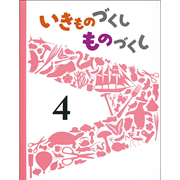 いきものづくし
ものづくし

4